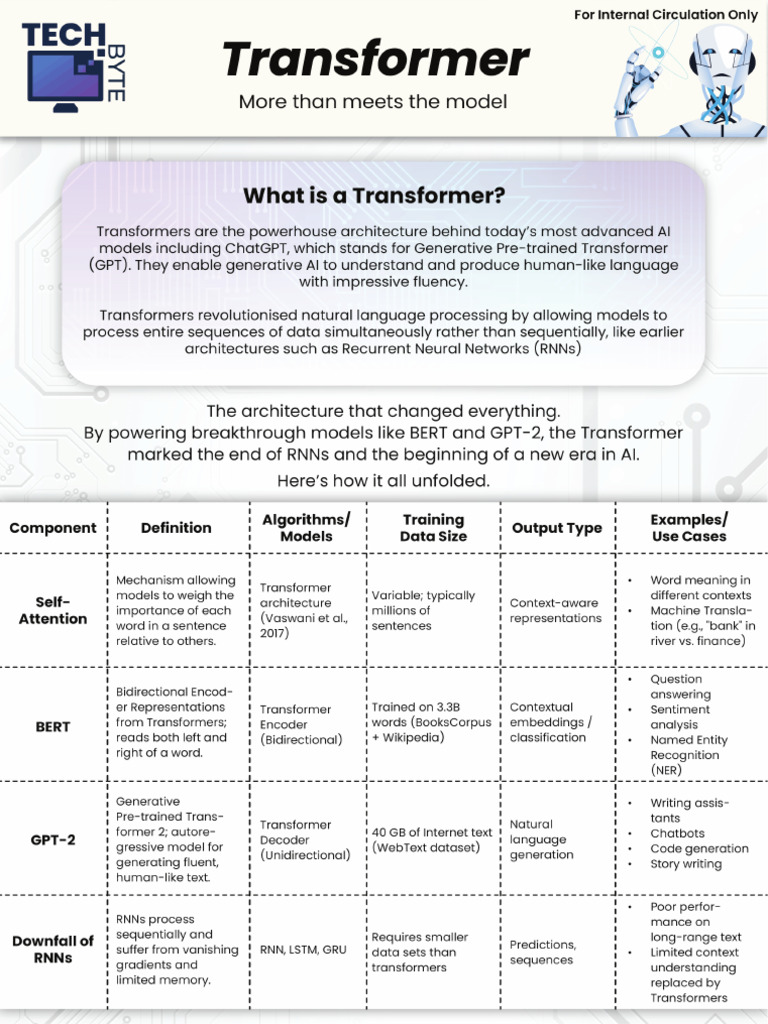 TECH BYTE

For Internal Circulation Only

Transformer

More than meets the model

What is a Transformer?

Transformers are the powerhouse architecture behind today's most advanced AI models including ChatGPT, which stands for Generative Pre-trained Transformer (GPT). They enable generative AI to understand and produce human-like language with impressive fluency.

Transformers revolutionised natural language processing by allowing models to process entire sequences of data simultaneously rather than sequentially, like earlier architectures such as Recurrent Neural Networks (RNNs)

The architecture that changed everything. By powering breakthrough models like BERT and GPT-2, the Transformer marked the end of RNNs and the beginning of a new era in AI. Here's how it all unfolded.

| Component | Definition | Algorithms/ Models | Training Data Size | Output Type | Examples/ Use Cases |
|---|---|---|---|---|---|
| Self-Attention | Mechanism allowing models to weigh the importance of each word in a sentence relative to others. | Transformer architecture (Vaswani et al., 2017) | Variable; typically millions of sentences | Context-aware representations | • Word meaning in different contexts • Machine Translation (e.g., "bank" in river vs. finance) |
| BERT | Bidirectional Encoder Representations from Transformers; reads both left and right of a word. | Transformer Encoder (Bidirectional) | Trained on 3.3B words (BooksCorpus + Wikipedia) | Contextual embeddings / classification | • Question answering • Sentiment analysis • Named Entity Recognition (NER) |
| GPT-2 | Generative Pre-trained Transformer 2; autoregressive model for generating fluent, human-like text. | Transformer Decoder (Unidirectional) | 40 GB of Internet text (WebText dataset) | Natural language generation | • Writing assistants • Chatbots • Code generation • Story writing |
| Downfall of RNNs | RNNs process sequentially and suffer from vanishing gradients and limited memory. | RNN, LSTM, GRU | Requires smaller data sets than transformers | Predictions, sequences | • Poor performance on long-range text • Limited context understanding replaced by Transformers |